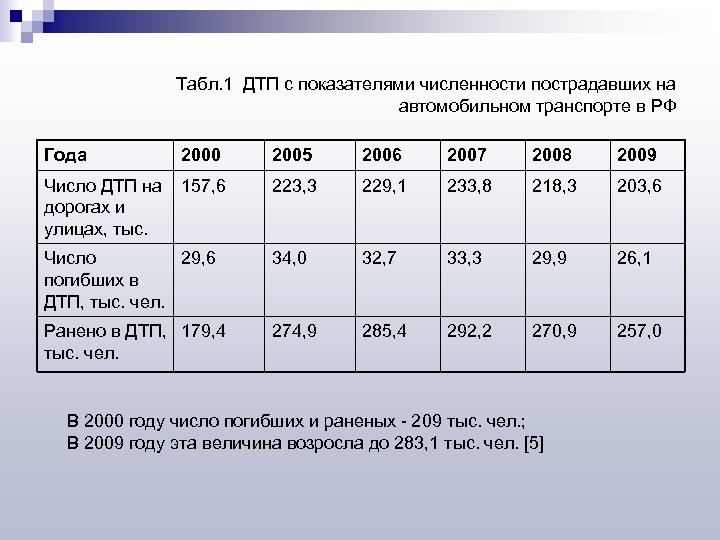 Табл.1 ДТП с показателями численности пострадавших на автомобильном транспорте в РФ

| Года | 2000 | 2005 | 2006 | 2007 | 2008 | 2009 |
|---|---|---|---|---|---|---|
| Число ДТП на дорогах и улицах, тыс. | 157,6 | 223,3 | 229,1 | 233,8 | 218,3 | 203,6 |
| Число погибших в ДТП, тыс. чел. | 29,6 | 34,0 | 32,7 | 33,3 | 29,9 | 26,1 |
| Ранено в ДТП, тыс. чел. | 179,4 | 274,9 | 285,4 | 292,2 | 270,9 | 257,0 |

В 2000 году число погибших и раненых - 209 тыс. чел.;
В 2009 году эта величина возросла до 283,1 тыс. чел. [5]